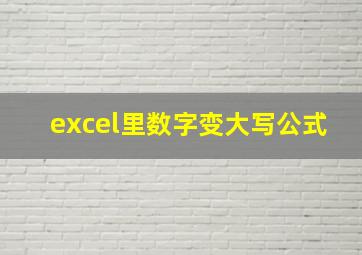 excel里数字变大写公式